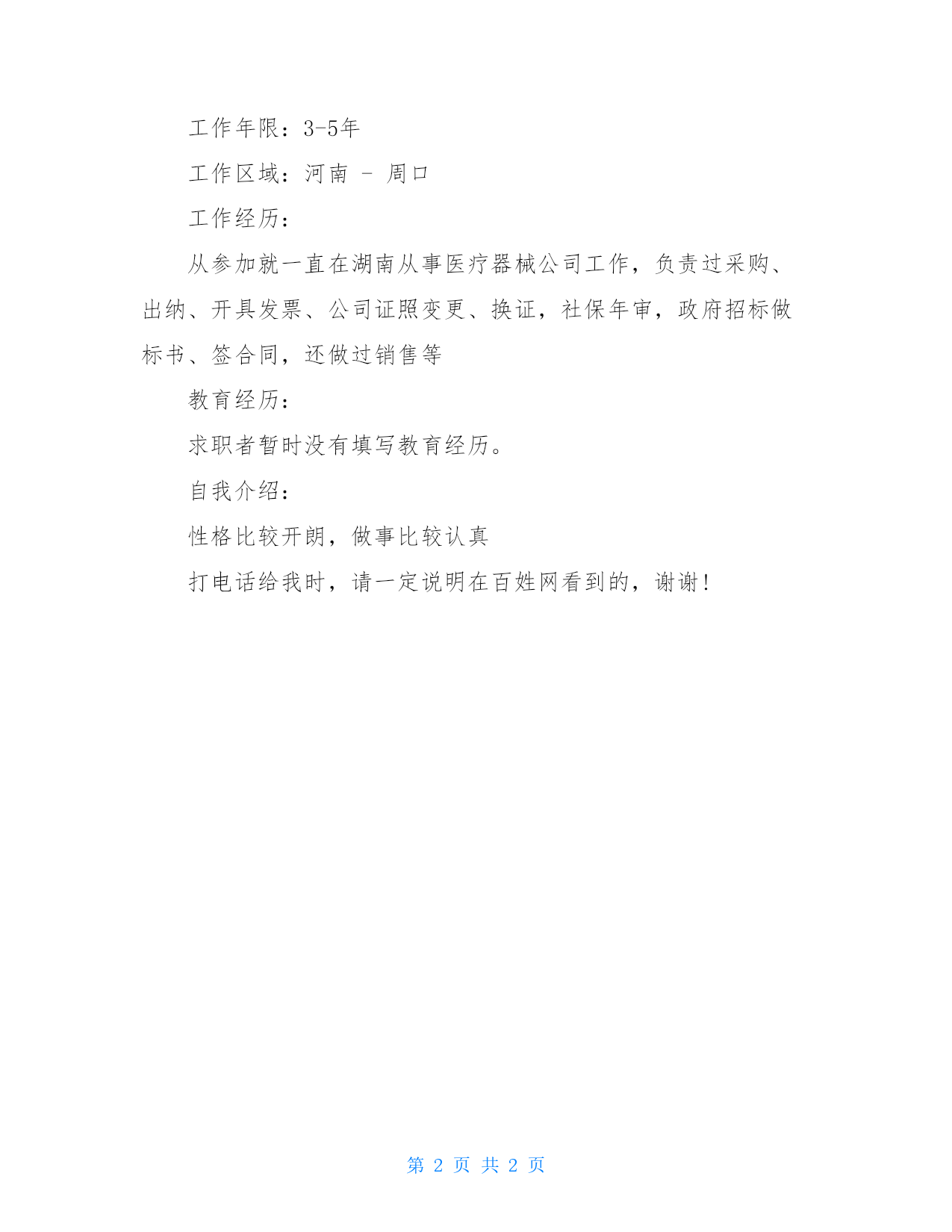 工作年限：3-5年

工作区域：河南 - 周口

工作经历：

从参加就一直在湖南从事医疗器械公司工作，负责过采购、出纳、开具发票、公司证照变更、换证，社保年审，政府招标做标书、签合同，还做过销售等

教育经历：

求职者暂时没有填写教育经历。

自我介绍：

性格比较开朗，做事比较认真

打电话给我时，请一定说明在百姓网看到的，谢谢！

第 2 页 共 2 页